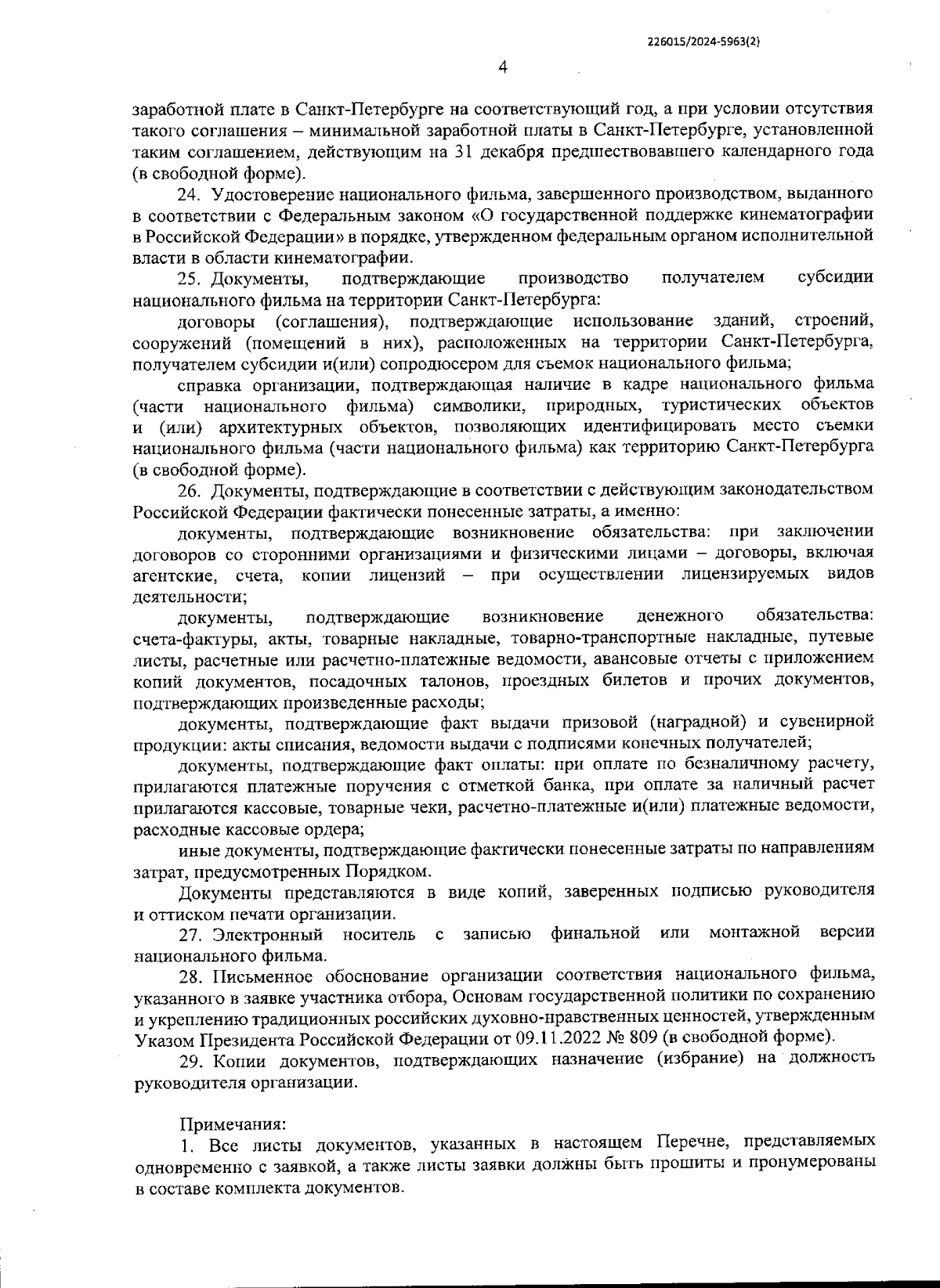 226015/2024-5963(2)

4

заработной плате в Санкт-Петербурге на соответствующий год, а при условии отсутствия такого соглашения – минимальной заработной платы в Санкт-Петербурге, установленной таким соглашением, действующим на 31 декабря предшествовавшего календарного года (в свободной форме).

24. Удостоверение национального фильма, завершенного производством, выданного в соответствии с Федеральным законом «О государственной поддержке кинематографии в Российской Федерации» в порядке, утвержденном федеральным органом исполнительной власти в области кинематографии.

25. Документы, подтверждающие производство получателем субсидии национального фильма на территории Санкт-Петербурга:

договоры (соглашения), подтверждающие использование зданий, строений, сооружений (помещений в них), расположенных на территории Санкт-Петербурга, получателем субсидии и(или) сопродюсером для съемок национального фильма;

справка организации, подтверждающая наличие в кадре национального фильма (части национального фильма) символики, природных, туристических объектов и (или) архитектурных объектов, позволяющих идентифицировать место съемки национального фильма (части национального фильма) как территорию Санкт-Петербурга (в свободной форме).

26. Документы, подтверждающие в соответствии с действующим законодательством Российской Федерации фактически понесенные затраты, а именно:

документы, подтверждающие возникновение обязательства: при заключении договоров со сторонними организациями и физическими лицами – договоры, включая агентские, счета, копии лицензий – при осуществлении лицензируемых видов деятельности;

документы, подтверждающие возникновение денежного обязательства: счета-фактуры, акты, товарные накладные, товарно-транспортные накладные, путевые листы, расчетные или расчетно-платежные ведомости, авансовые отчеты с приложением копий документов, посадочных талонов, проездных билетов и прочих документов, подтверждающих произведенные расходы;

документы, подтверждающие факт выдачи призовой (наградной) и сувенирной продукции: акты списания, ведомости выдачи с подписями конечных получателей;

документы, подтверждающие факт оплаты: при оплате по безналичному расчету, прилагаются платежные поручения с отметкой банка, при оплате за наличный расчет прилагаются кассовые, товарные чеки, расчетно-платежные и(или) платежные ведомости, расходные кассовые ордера;

иные документы, подтверждающие фактически понесенные затраты по направлениям затрат, предусмотренных Порядком.

Документы представляются в виде копий, заверенных подписью руководителя и оттиском печати организации.

27. Электронный носитель с записью финальной или монтажной версии национального фильма.

28. Письменное обоснование организации соответствия национального фильма, указанного в заявке участника отбора, Основам государственной политики по сохранению и укреплению традиционных российских духовно-нравственных ценностей, утвержденным Указом Президента Российской Федерации от 09.11.2022 № 809 (в свободной форме).

29. Копии документов, подтверждающих назначение (избрание) на должность руководителя организации.

Примечания:

1. Все листы документов, указанных в настоящем Перечне, представляемых одновременно с заявкой, а также листы заявки должны быть прошиты и пронумерованы в составе комплекта документов.